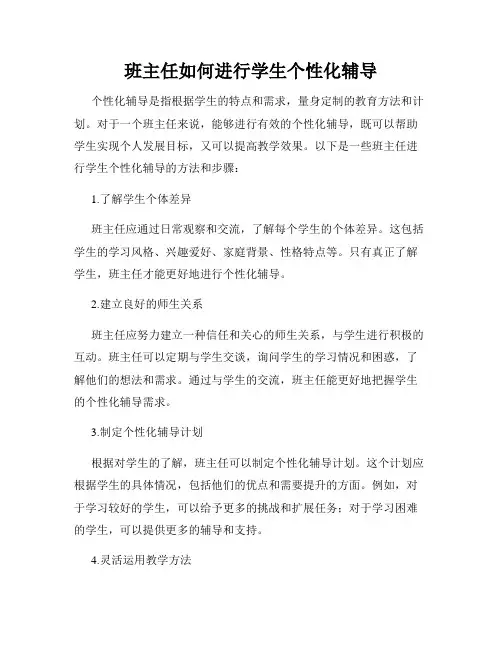 班主任如何进行学生个性化辅导

个性化辅导是指根据学生的特点和需求，量身定制的教育方法和计划。对于一个班主任来说，能够进行有效的个性化辅导，既可以帮助学生实现个人发展目标，又可以提高教学效果。以下是一些班主任进行学生个性化辅导的方法和步骤：

1.了解学生个体差异

班主任应通过日常观察和交流，了解每个学生的个体差异。这包括学生的学习风格、兴趣爱好、家庭背景、性格特点等。只有真正了解学生，班主任才能更好地进行个性化辅导。

2.建立良好的师生关系

班主任应努力建立一种信任和关心的师生关系，与学生进行积极的互动。班主任可以定期与学生交谈，询问学生的学习情况和困惑，了解他们的想法和需求。通过与学生的交流，班主任能更好地把握学生的个性化辅导需求。

3.制定个性化辅导计划

根据对学生的了解，班主任可以制定个性化辅导计划。这个计划应根据学生的具体情况，包括他们的优点和需要提升的方面。例如，对于学习较好的学生，可以给予更多的挑战和扩展任务；对于学习困难的学生，可以提供更多的辅导和支持。

4.灵活运用教学方法